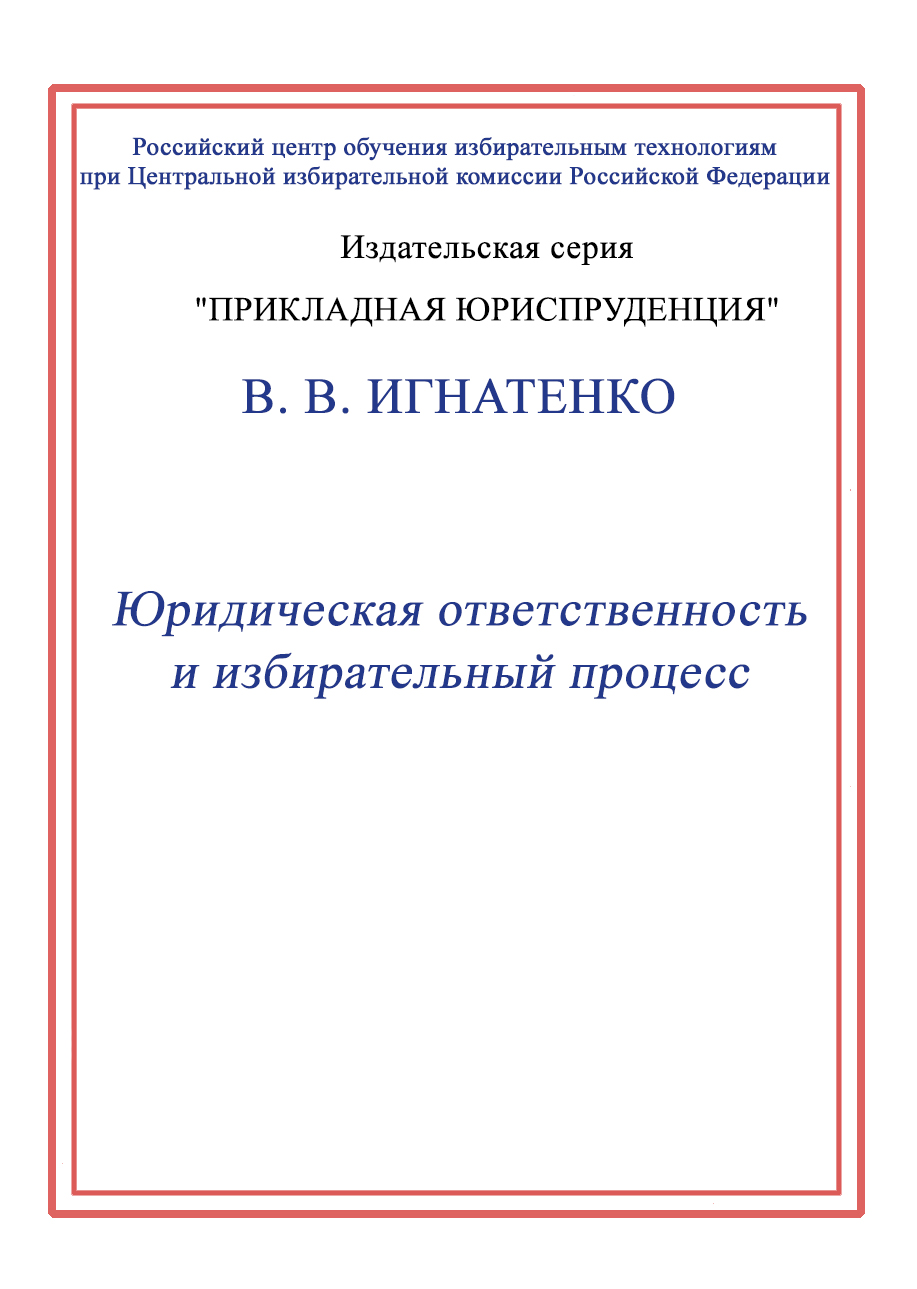 Российский центр обучения избирательным технологиям при Центральной избирательной комиссии Российской Федерации

Издательская серия

"ПРИКЛАДНАЯ ЮРИСПРУДЕНЦИЯ"

В. В. ИГНАТЕНКО

Юридическая ответственность и избирательный процесс